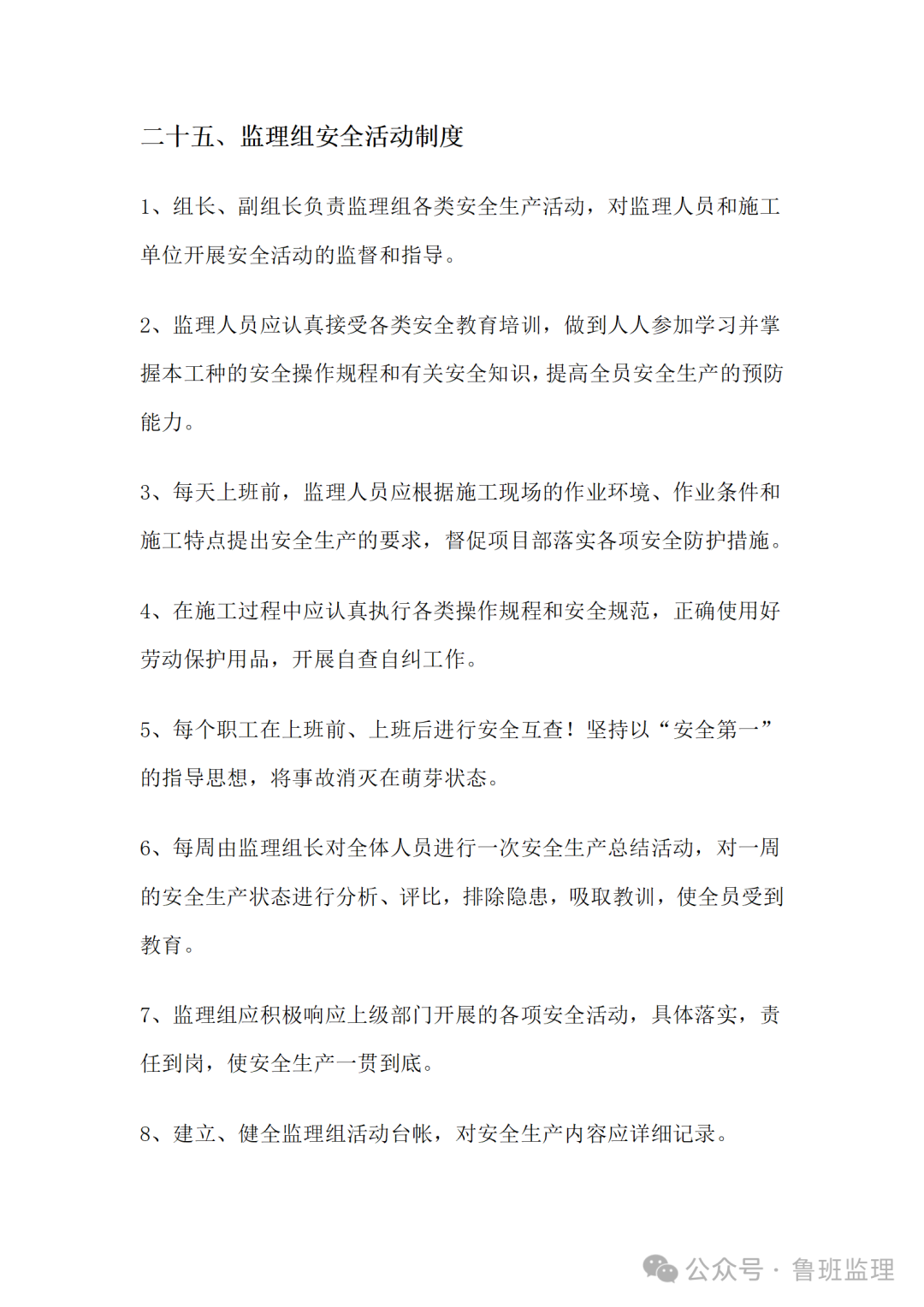 二十五、监理组安全活动制度

1、组长、副组长负责监理组各类安全生产活动，对监理人员和施工单位开展安全活动的监督和指导。

2、监理人员应认真接受各类安全教育培训，做到人人参加学习并掌握本工种的安全操作规程和有关安全知识，提高全员安全生产的预防能力。

3、每天上班前，监理人员应根据施工现场的作业环境、作业条件和施工特点提出安全生产的要求，督促项目部落实各项安全防护措施。

4、在施工过程中应认真执行各类操作规程和安全规范，正确使用好劳动保护用品，开展自查自纠工作。

5、每个职工在上班前、上班后进行安全互查！坚持以“安全第一”的指导思想，将事故消灭在萌芽状态。

6、每周由监理组长对全体人员进行一次安全生产总结活动，对一周的安全生产状态进行分析、评比，排除隐患，吸取教训，使全员受到教育。

7、监理组应积极响应上级部门开展的各项安全活动，具体落实，责任到岗，使安全生产一贯到底。

8、建立、健全监理组活动台帐，对安全生产内容应详细记录。

公众号 · 鲁班监理